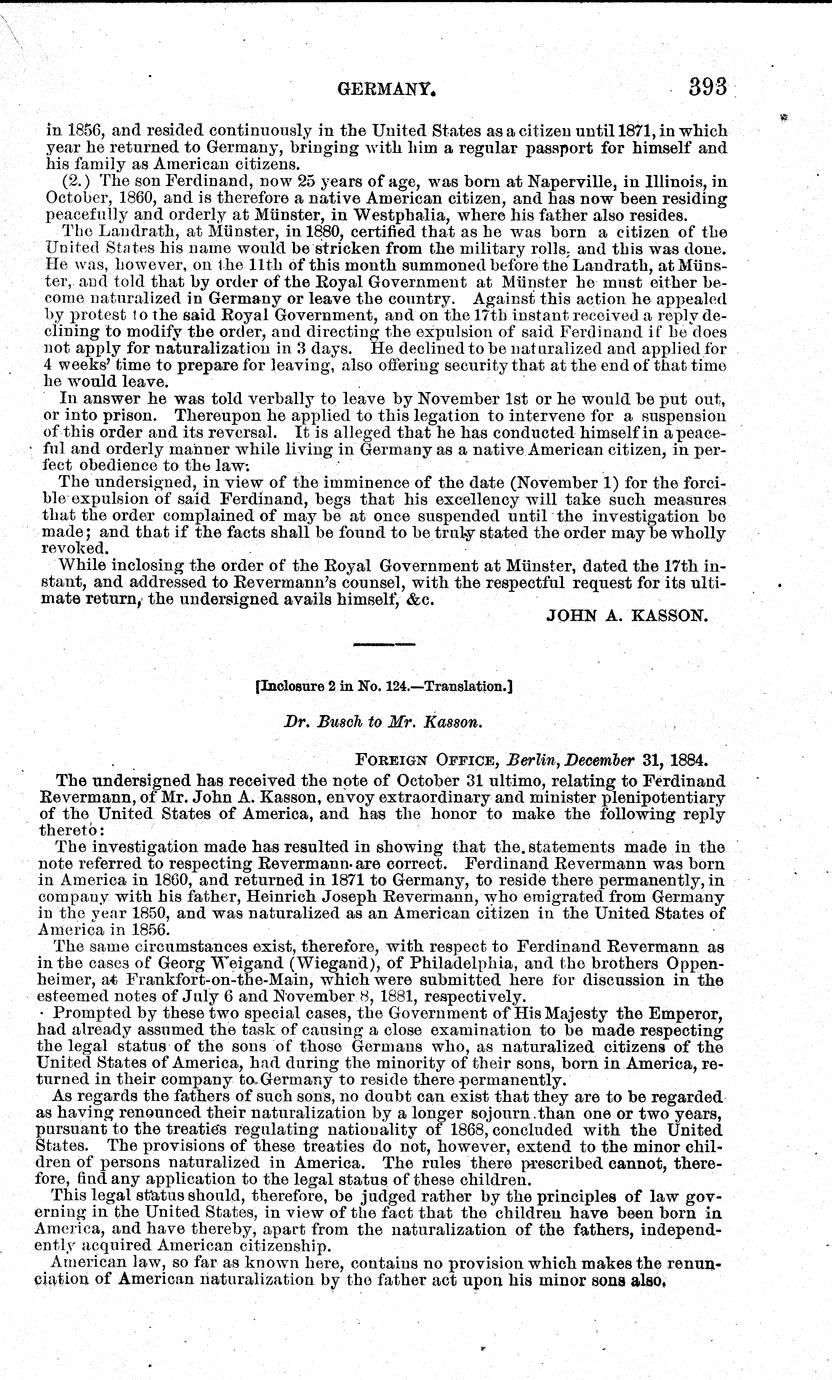 GERMANY. 393

in 1856, and resided continuously in the United States as a citizen until 1871, in which year he returned to Germany, bringing with him a regular passport for himself and his family as American citizens.

(2.) The son Ferdinand, now 25 years of age, was born at Naperville, in Illinois, in October, 1860, and is therefore a native American citizen, and has now been residing peacefully and orderly at Münster, in Westphalia, where his father also resides.

The Landrath, at Münster, in 1880, certified that as he was born a citizen of the United States his name would be stricken from the military rolls, and this was done. He was, however, on the 11th of this month summoned before the Landrath, at Münster, and told that by order of the Royal Government at Münster he must either become naturalized in Germany or leave the country. Against this action he appealed by protest to the said Royal Government, and on the 17th instant received a reply declining to modify the order, and directing the expulsion of said Ferdinand if he does not apply for naturalization in 3 days. He declined to be naturalized and applied for 4 weeks' time to prepare for leaving, also offering security that at the end of that time he would leave.

In answer he was told verbally to leave by November 1st or he would be put out, or into prison. Thereupon he applied to this legation to intervene for a suspension of this order and its reversal. It is alleged that he has conducted himself in a peaceful and orderly manner while living in Germany as a native American citizen, in perfect obedience to the law.

The undersigned, in view of the imminence of the date (November 1) for the forcible expulsion of said Ferdinand, begs that his excellency will take such measures that the order complained of may be at once suspended until the investigation be made; and that if the facts shall be found to be truly stated the order may be wholly revoked.

While inclosing the order of the Royal Government at Münster, dated the 17th instant, and addressed to Revermann's counsel, with the respectful request for its ultimate return, the undersigned avails himself, &c.

JOHN A. KASSON.

[Inclosure 2 in No. 124.—Translation.]

Dr. Busch to Mr. Kasson.

FOREIGN OFFICE, Berlin, December 31, 1884.

The undersigned has received the note of October 31 ultimo, relating to Ferdinand Revermann, of Mr. John A. Kasson, envoy extraordinary and minister plenipotentiary of the United States of America, and has the honor to make the following reply thereto:

The investigation made has resulted in showing that the statements made in the note referred to respecting Revermann are correct. Ferdinand Revermann was born in America in 1860, and returned in 1871 to Germany, to reside there permanently, in company with his father, Heinrich Joseph Revermann, who emigrated from Germany in the year 1850, and was naturalized as an American citizen in the United States of America in 1856.

The same circumstances exist, therefore, with respect to Ferdinand Revermann as in the cases of Georg Weigand (Wiegand), of Philadelphia, and the brothers Oppenheimer, at Frankfort-on-the-Main, which were submitted here for discussion in the esteemed notes of July 6 and November 8, 1881, respectively.

Prompted by these two special cases, the Government of His Majesty the Emperor, had already assumed the task of causing a close examination to be made respecting the legal status of the sons of those Germans who, as naturalized citizens of the United States of America, had during the minority of their sons, born in America, returned in their company to Germany to reside there permanently.

As regards the fathers of such sons, no doubt can exist that they are to be regarded as having renounced their naturalization by a longer sojourn than one or two years, pursuant to the treaties regulating nationality of 1868, concluded with the United States. The provisions of these treaties do not, however, extend to the minor children of persons naturalized in America. The rules there prescribed cannot, therefore, find any application to the legal status of these children.

This legal status should, therefore, be judged rather by the principles of law governing in the United States, in view of the fact that the children have been born in America, and have thereby, apart from the naturalization of the fathers, independently acquired American citizenship.

American law, so far as known here, contains no provision which makes the renunciation of American naturalization by the father act upon his minor sons also,